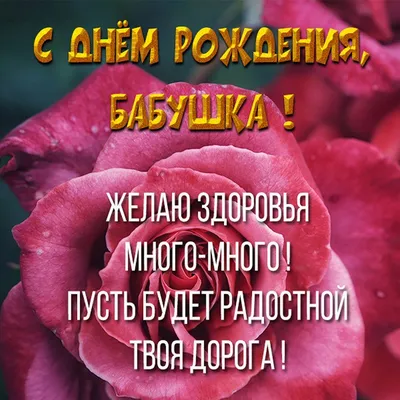 С ДНЁМ РОЖДЕНИЯ, БАБУШКА !

ЖЕЛАЮ ЗДОРОВЬЯ
МНОГО-МНОГО !
ПУСТЬ БУДЕТ РАДОСТНОЙ
ТВОЯ ДОРОГА !